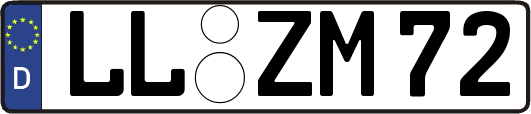 D
LL ZM 72